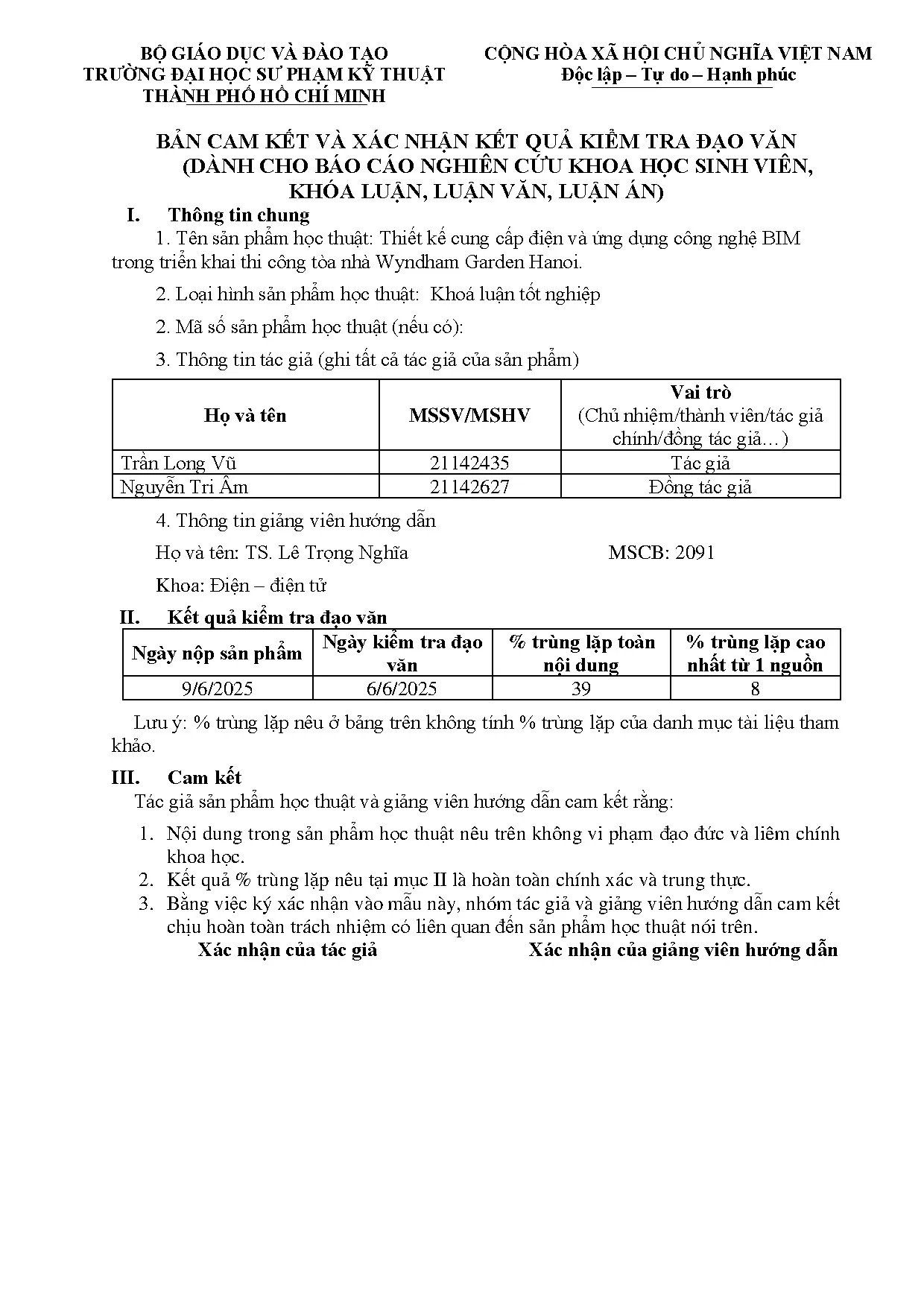 BỘ GIÁO DỤC VÀ ĐÀO TẠO
TRƯỜNG ĐẠI HỌC SƯ PHẠM KỸ THUẬT
THÀNH PHỐ HỒ CHÍ MINH

CỘNG HÒA XÃ HỘI CHỦ NGHĨA VIỆT NAM
Độc lập – Tự do – Hạnh phúc

BẢN CAM KẾT VÀ XÁC NHẬN KẾT QUẢ KIỂM TRA ĐẠO VĂN
(DÀNH CHO BÁO CÁO NGHIÊN CỨU KHOA HỌC SINH VIÊN, KHÓA LUẬN, LUẬN VĂN, LUẬN ÁN)

I. Thông tin chung

1. Tên sản phẩm học thuật: Thiết kế cung cấp điện và ứng dụng công nghệ BIM trong triển khai thi công tòa nhà Wyndham Garden Hanoi.

2. Loại hình sản phẩm học thuật: Khoá luận tốt nghiệp

2. Mã số sản phẩm học thuật (nếu có):

3. Thông tin tác giả (ghi tất cả tác giả của sản phẩm)

| Họ và tên | MSSV/MSHV | Vai trò (Chủ nhiệm/thành viên/tác giả chính/đồng tác giả…) |
|---|---|---|
| Trần Long Vũ | 21142435 | Tác giả |
| Nguyễn Tri Âm | 21142627 | Đồng tác giả |

4. Thông tin giảng viên hướng dẫn

Họ và tên: TS. Lê Trọng Nghĩa MSCB: 2091

Khoa: Điện – điện tử

II. Kết quả kiểm tra đạo văn

| Ngày nộp sản phẩm | Ngày kiểm tra đạo văn | % trùng lặp toàn nội dung | % trùng lặp cao nhất từ 1 nguồn |
|---|---|---|---|
| 9/6/2025 | 6/6/2025 | 39 | 8 |

Lưu ý: % trùng lặp nêu ở bảng trên không tính % trùng lặp của danh mục tài liệu tham khảo.

III. Cam kết

Tác giả sản phẩm học thuật và giảng viên hướng dẫn cam kết rằng:

1. Nội dung trong sản phẩm học thuật nêu trên không vi phạm đạo đức và liêm chính khoa học.
2. Kết quả % trùng lặp nêu tại mục II là hoàn toàn chính xác và trung thực.
3. Bằng việc ký xác nhận vào mẫu này, nhóm tác giả và giảng viên hướng dẫn cam kết chịu hoàn toàn trách nhiệm có liên quan đến sản phẩm học thuật nói trên.

Xác nhận của tác giả Xác nhận của giảng viên hướng dẫn